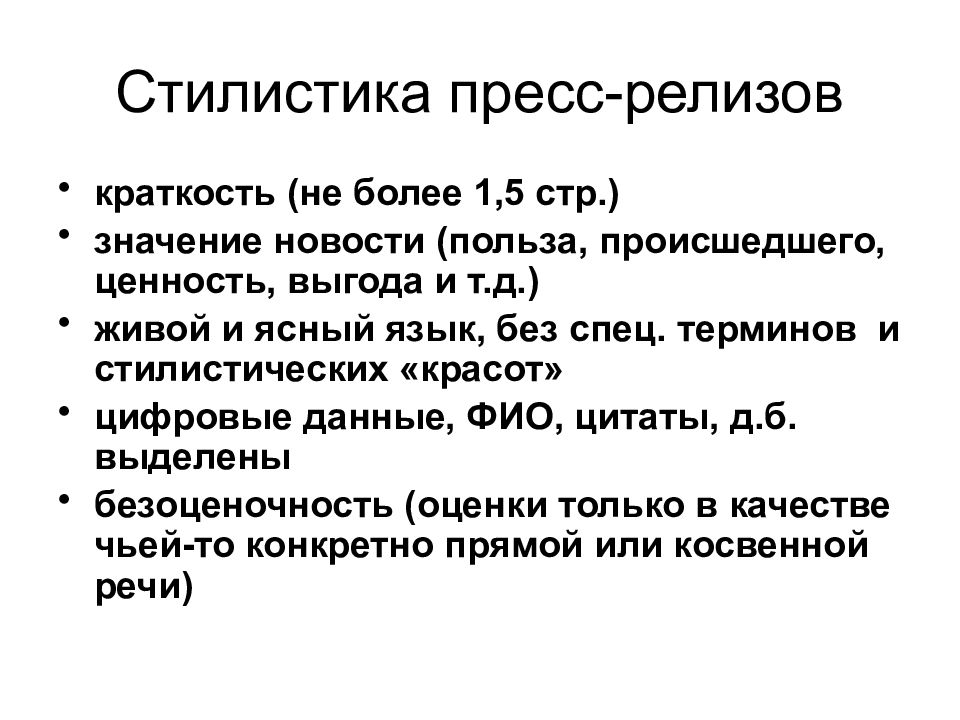 Стилистика пресс-релизов

• краткость (не более 1,5 стр.)
• значение новости (польза, происшедшего, ценность, выгода и т.д.)
• живой и ясный язык, без спец. терминов и стилистических «красот»
• цифровые данные, ФИО, цитаты, д.б. выделены
• безоценочность (оценки только в качестве чьей-то конкретно прямой или косвенной речи)